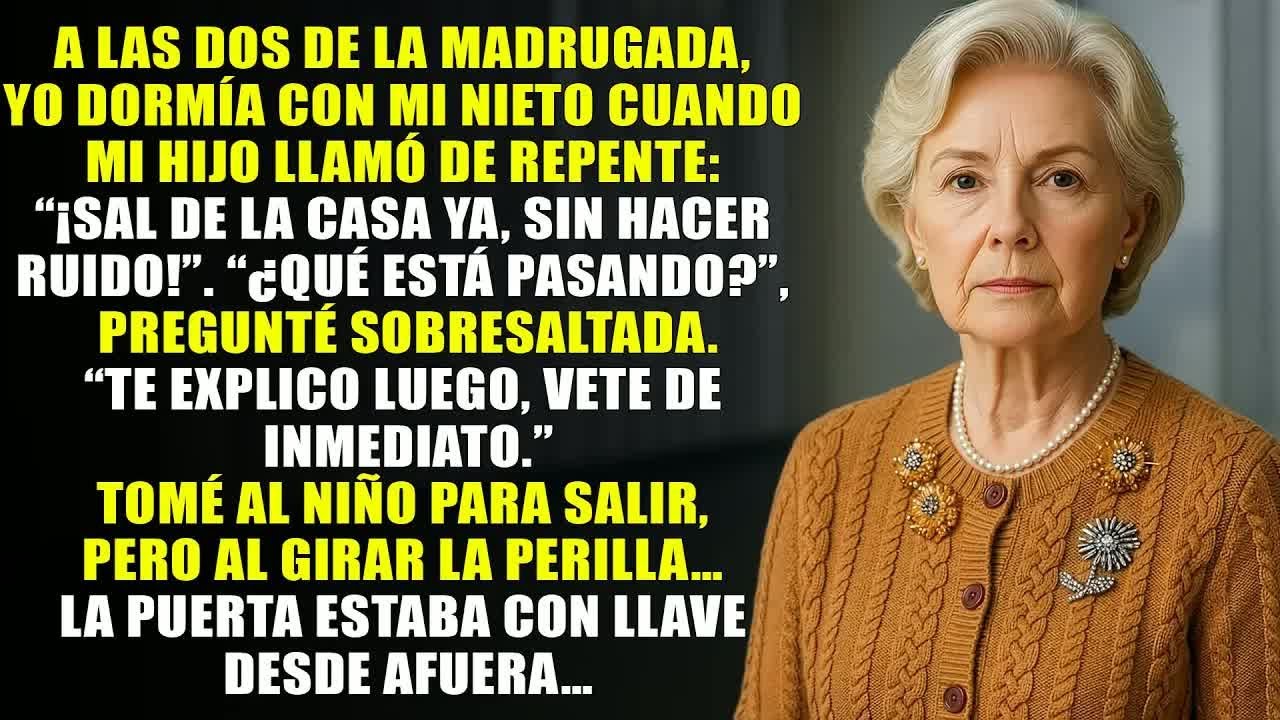 A LAS DOS DE LA MADRUGADA, YO DORMÍA CON MI NIETO CUANDO MI HIJO LLAMÓ DE REPENTE: “¡SAL DE LA CASA YA, SIN HACER RUIDO!”. “¿QUÉ ESTÁ PASANDO?”, PREGUNTÉ SOBRESALTADA. “TE EXPLICO LUEGO, VETE DE INMEDIATO.” TOMÉ AL NIÑO PARA SALIR, PERO AL GIRAR LA PERILLA... LA PUERTA ESTABA CON LLAVE DESDE AFUERA...